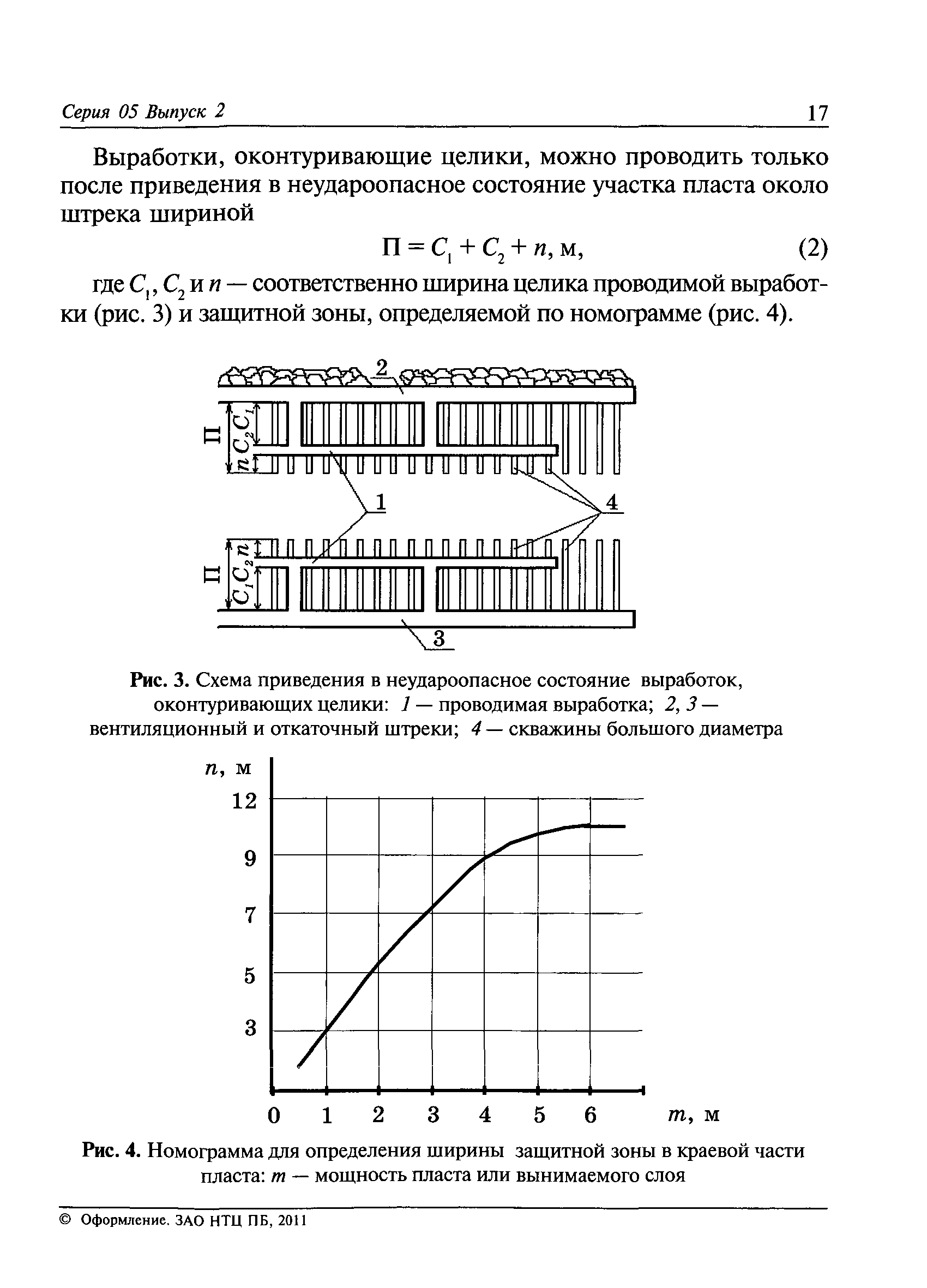 Серия 05 Выпуск 2

17

Выработки, оконтуривающие целики, можно проводить только после приведения в неудароопасное состояние участка пласта около штрека шириной

$П = C_1 + C_2 + n$, м, (2)

где $C_1$, $C_2$ и $n$ — соответственно ширина целика проводимой выработки (рис. 3) и защитной зоны, определяемой по номограмме (рис. 4).

2

П

$n$ $C_2$ $C_1$

1

4

П

$C_1$ $C_2$ $n$

3

Рис. 3. Схема приведения в неудароопасное состояние выработок, оконтуривающих целики: 1 — проводимая выработка; 2, 3 — вентиляционный и откаточный штреки; 4 — скважины большого диаметра

$n$, м

12

9

7

5

3

0 1 2 3 4 5 6 $m$, м

Рис. 4. Номограмма для определения ширины защитной зоны в краевой части пласта: $m$ — мощность пласта или вынимаемого слоя

© Оформление. ЗАО НТЦ ПБ, 2011